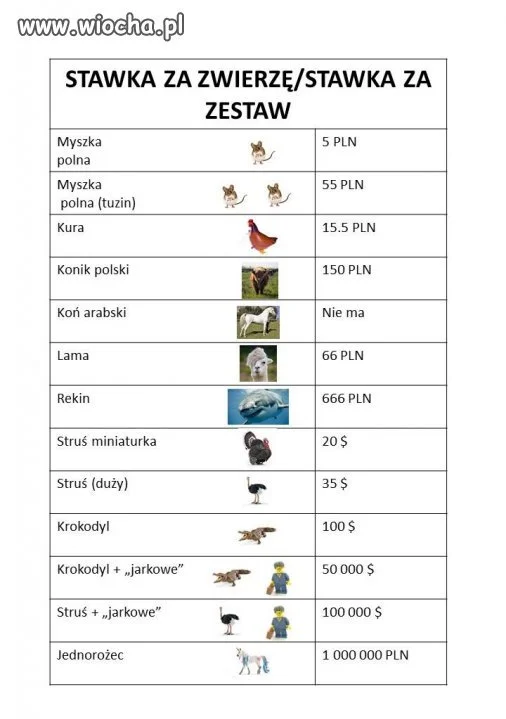 www.wiocha.pl

| STAWKA ZA ZWIERZĘ/STAWKA ZA ZESTAW | |
|---|---|
| Myszka polna | 5 PLN |
| Myszka polna (tuzin) | 55 PLN |
| Kura | 15.5 PLN |
| Konik polski | 150 PLN |
| Koń arabski | Nie ma |
| Lama | 66 PLN |
| Rekin | 666 PLN |
| Struś miniaturka | 20 $ |
| Struś (duży) | 35 $ |
| Krokodyl | 100 $ |
| Krokodyl + „jarkowe” | 50 000 $ |
| Struś + „jarkowe” | 100 000 $ |
| Jednorożec | 1 000 000 PLN |